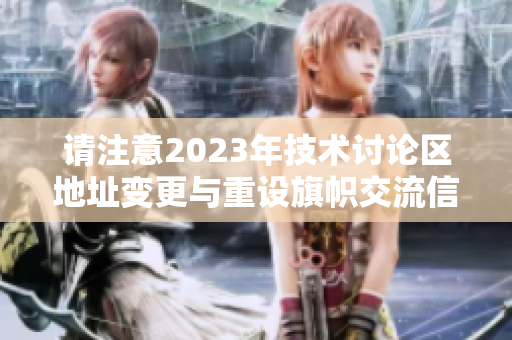 请注意2023年技术讨论区地址变更与重设旗帜交流信